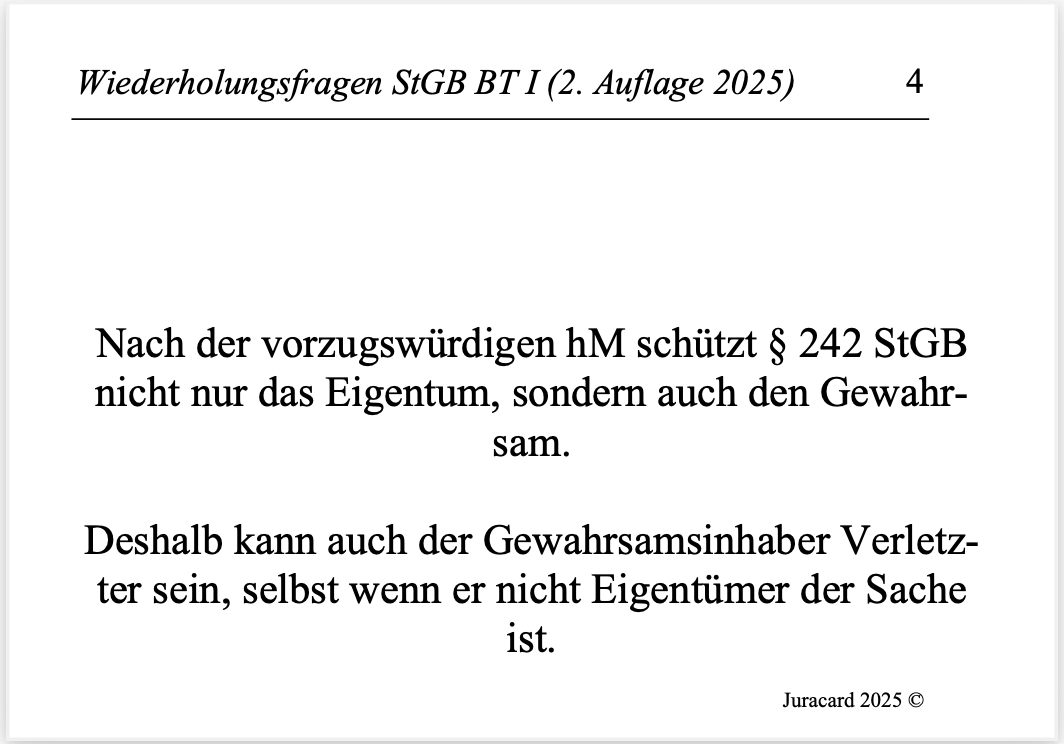 Wiederholungsfragen StGB BT I (2. Auflage 2025) 4

Nach der vorzugswürdigen hM schützt § 242 StGB nicht nur das Eigentum, sondern auch den Gewahrsam.

Deshalb kann auch der Gewahrsamsinhaber Verletzter sein, selbst wenn er nicht Eigentümer der Sache ist.

Juracard 2025 ©